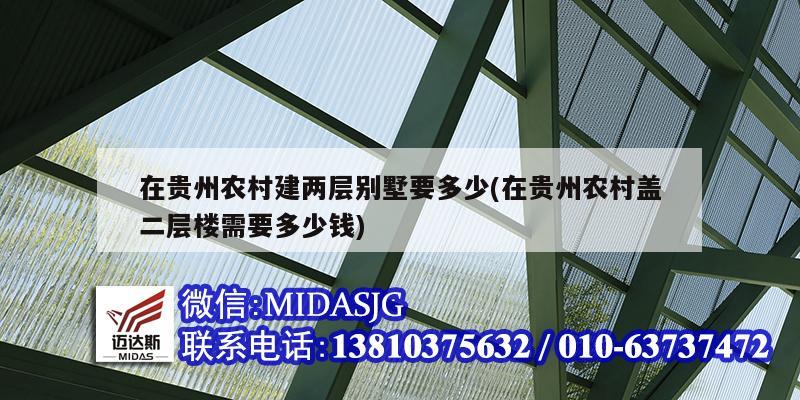 在贵州农村建两层别墅要多少(在贵州农村盖二层楼需要多少钱)

迈达斯
MIDAS

微信:MIDASJG
联系电话:13810375632 / 010-63737472